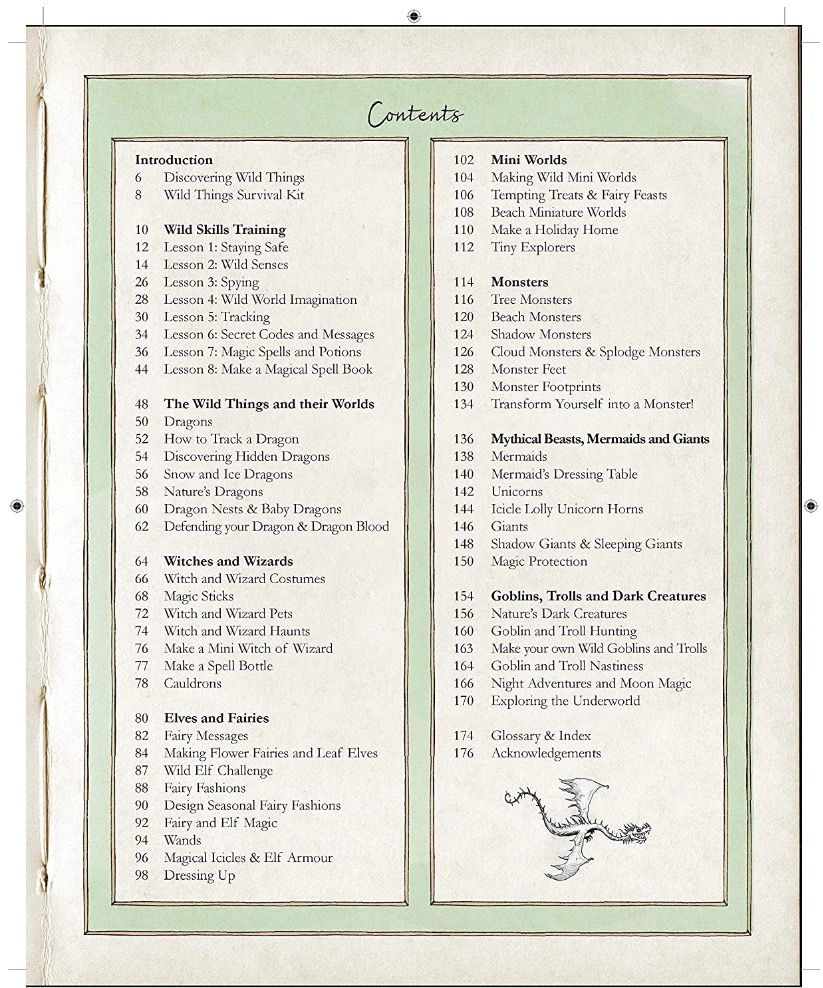 Contents

Introduction
6 Discovering Wild Things
8 Wild Things Survival Kit

10 Wild Skills Training
12 Lesson 1: Staying Safe
14 Lesson 2: Wild Senses
26 Lesson 3: Spying
28 Lesson 4: Wild World Imagination
30 Lesson 5: Tracking
34 Lesson 6: Secret Codes and Messages
36 Lesson 7: Magic Spells and Potions
44 Lesson 8: Make a Magical Spell Book

48 The Wild Things and their Worlds
50 Dragons
52 How to Track a Dragon
54 Discovering Hidden Dragons
56 Snow and Ice Dragons
58 Nature's Dragons
60 Dragon Nests & Baby Dragons
62 Defending your Dragon & Dragon Blood

64 Witches and Wizards
66 Witch and Wizard Costumes
68 Magic Sticks
72 Witch and Wizard Pets
74 Witch and Wizard Haunts
76 Make a Mini Witch of Wizard
77 Make a Spell Bottle
78 Cauldrons

80 Elves and Fairies
82 Fairy Messages
84 Making Flower Fairies and Leaf Elves
87 Wild Elf Challenge
88 Fairy Fashions
90 Design Seasonal Fairy Fashions
92 Fairy and Elf Magic
94 Wands
96 Magical Icicles & Elf Armour
98 Dressing Up

102 Mini Worlds
104 Making Wild Mini Worlds
106 Tempting Treats & Fairy Feasts
108 Beach Miniature Worlds
110 Make a Holiday Home
112 Tiny Explorers

114 Monsters
116 Tree Monsters
120 Beach Monsters
124 Shadow Monsters
126 Cloud Monsters & Splodge Monsters
128 Monster Feet
130 Monster Footprints
134 Transform Yourself into a Monster!

136 Mythical Beasts, Mermaids and Giants
138 Mermaids
140 Mermaid's Dressing Table
142 Unicorns
144 Icicle Lolly Unicorn Horns
146 Giants
148 Shadow Giants & Sleeping Giants
150 Magic Protection

154 Goblins, Trolls and Dark Creatures
156 Nature's Dark Creatures
160 Goblin and Troll Hunting
163 Make your own Wild Goblins and Trolls
164 Goblin and Troll Nastiness
166 Night Adventures and Moon Magic
170 Exploring the Underworld

174 Glossary & Index
176 Acknowledgements